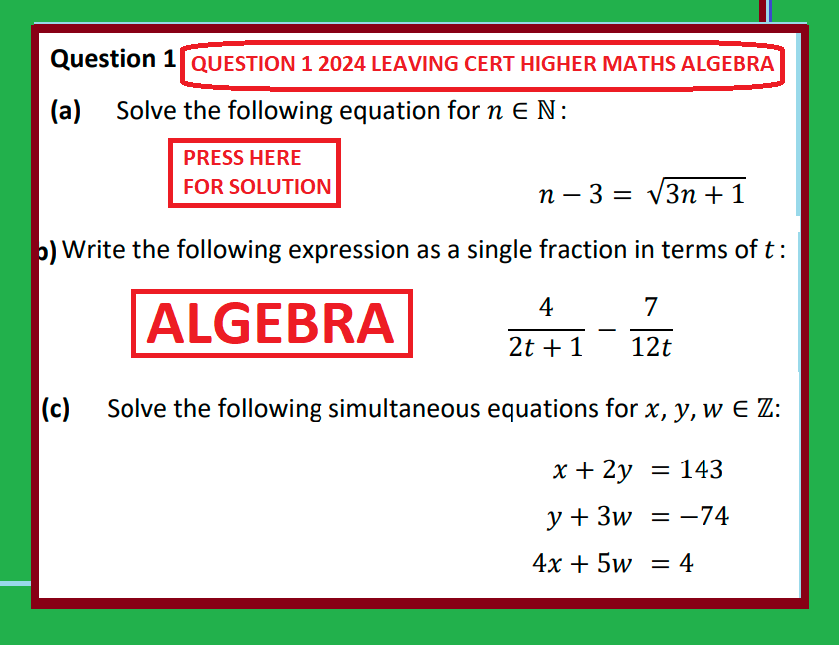 Question 1 QUESTION 1 2024 LEAVING CERT HIGHER MATHS ALGEBRA

(a) Solve the following equation for $n \in \mathbb{N}$:

PRESS HERE FOR SOLUTION

$n - 3 = \sqrt{3n+1}$

b) Write the following expression as a single fraction in terms of $t$:

ALGEBRA

$\frac{4}{2t+1} - \frac{7}{12t}$

(c) Solve the following simultaneous equations for $x, y, w \in \mathbb{Z}$:

$x + 2y = 143$
$y + 3w = -74$
$4x + 5w = 4$